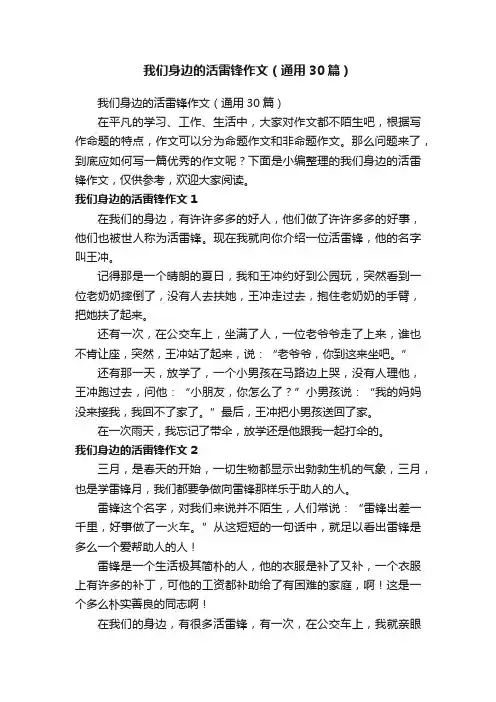 我们身边的活雷锋作文（通用30篇）

我们身边的活雷锋作文（通用30篇）

在平凡的学习、工作、生活中，大家对作文都不陌生吧，根据写作命题的特点，作文可以分为命题作文和非命题作文。那么问题来了，到底应如何写一篇优秀的作文呢？下面是小编整理的我们身边的活雷锋作文，仅供参考，欢迎大家阅读。

我们身边的活雷锋作文1

在我们的身边，有许许多多的好人，他们做了许许多多的好事，他们也被世人称为活雷锋。现在我就向你介绍一位活雷锋，他的名字叫王冲。

记得那是一个晴朗的夏日，我和王冲约好到公园玩，突然看到一位老奶奶摔倒了，没有人去扶她，王冲走过去，抱住老奶奶的手臂，把她扶了起来。

还有一次，在公交车上，坐满了人，一位老爷爷走了上来，谁也不肯让座，突然，王冲站了起来，说：“老爷爷，你到这来坐吧。”

还有那一天，放学了，一个小男孩在马路边上哭，没有人理他，王冲跑过去，问他：“小朋友，你怎么了？”小男孩说：“我的妈妈没来接我，我回不了家了。”最后，王冲把小男孩送回了家。

在一次雨天，我忘记了带伞，放学还是他跟我一起打伞的。

我们身边的活雷锋作文2

三月，是春天的开始，一切生物都显示出勃勃生机的气象，三月，也是学雷锋月，我们都要争做向雷锋那样乐于助人的人。

雷锋这个名字，对我们来说并不陌生，人们常说：“雷锋出差一千里，好事做了一火车。”从这短短的一句话中，就足以看出雷锋是多么一个爱帮助人的人！

雷锋是一个生活极其简朴的人，他的衣服是补了又补，一个衣服上有许多的补丁，可他的工资都补助给了有困难的家庭，啊！这是一个多么朴实善良的同志啊！

在我们的身边，有很多活雷锋，有一次，在公交车上，我就亲眼